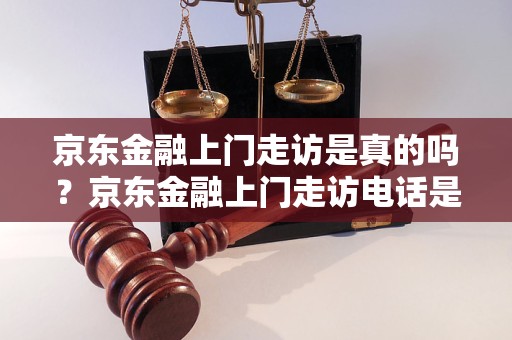 京东金融上门走访是真的吗？京东金融上门走访电话是